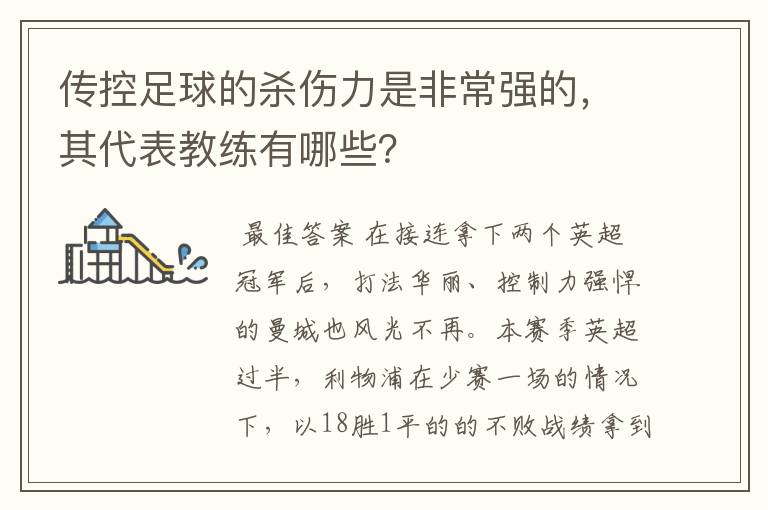 传控足球的杀伤力是非常强的，其代表教练有哪些？

最佳答案 在接连拿下两个英超冠军后，打法华丽、控制力强悍的曼城也风光不再。本赛季英超过半，利物浦在少赛一场的情况下，以18胜1平的的不败战绩拿到